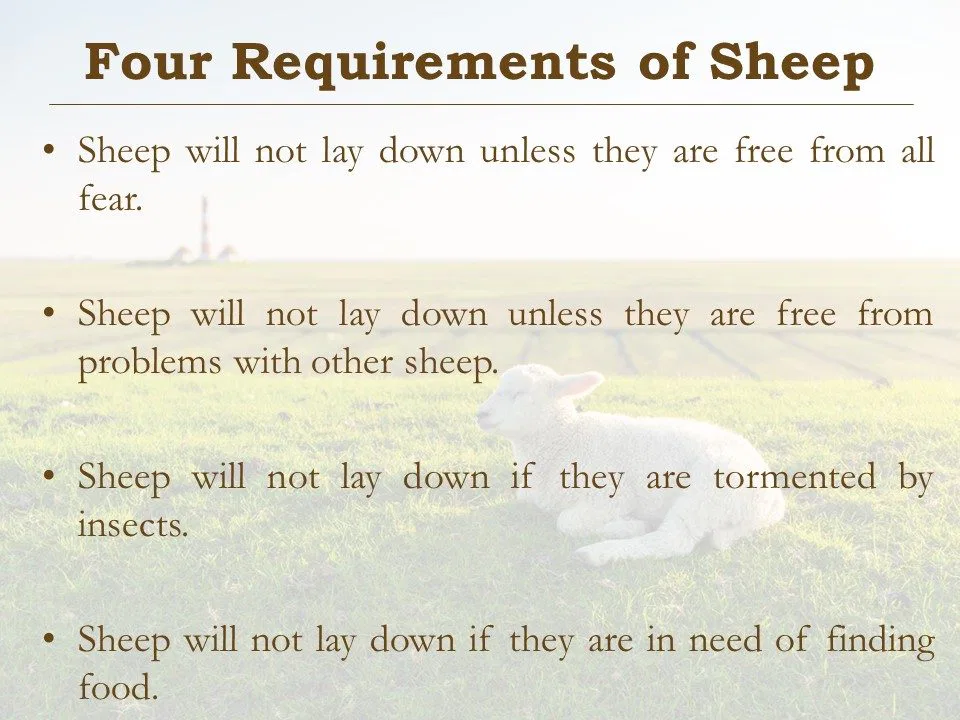 Four Requirements of Sheep

• Sheep will not lay down unless they are free from all fear.

• Sheep will not lay down unless they are free from problems with other sheep.

• Sheep will not lay down if they are tormented by insects.

• Sheep will not lay down if they are in need of finding food.